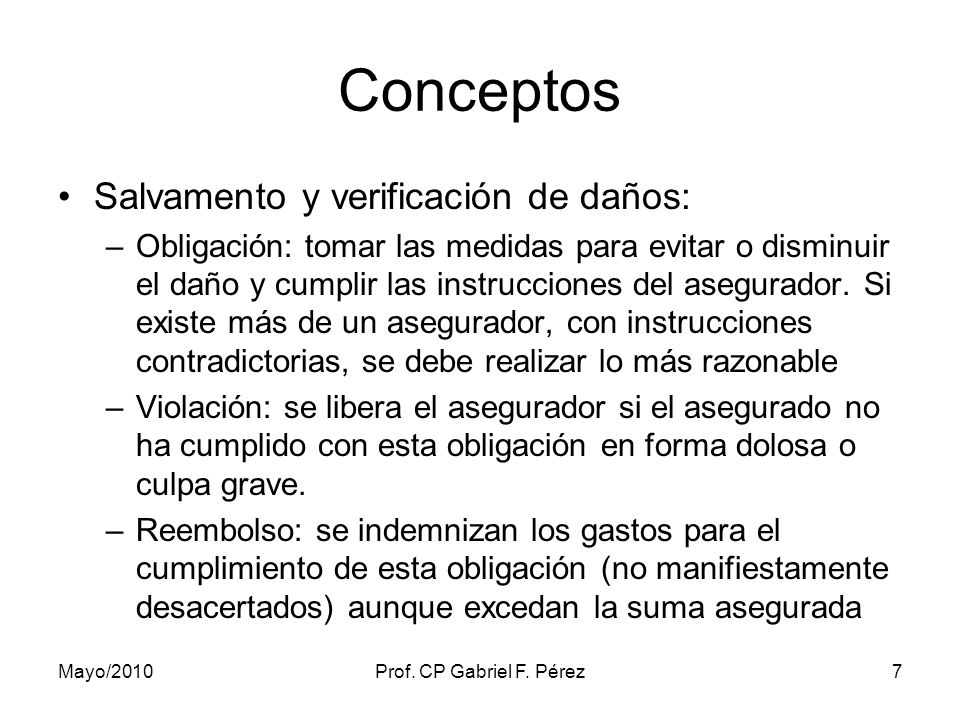 Conceptos

• Salvamento y verificación de daños:

– Obligación: tomar las medidas para evitar o disminuir el daño y cumplir las instrucciones del asegurador. Si existe más de un asegurador, con instrucciones contradictorias, se debe realizar lo más razonable

– Violación: se libera el asegurador si el asegurado no ha cumplido con esta obligación en forma dolosa o culpa grave.

– Reembolso: se indemnizan los gastos para el cumplimiento de esta obligación (no manifiestamente desacertados) aunque excedan la suma asegurada

Mayo/2010 Prof. CP Gabriel F. Pérez 7